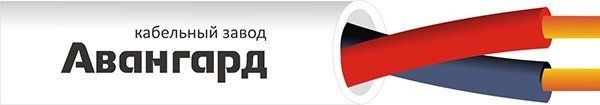 кабельный завод
Авангард